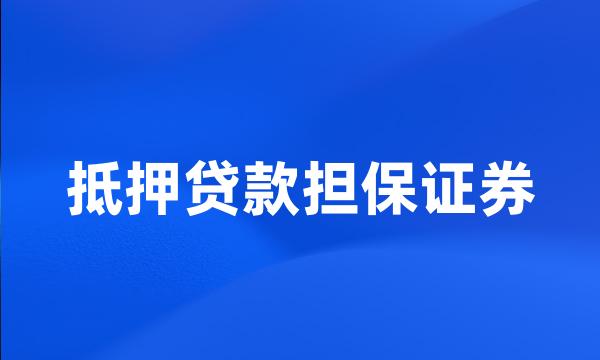 抵押贷款担保证券